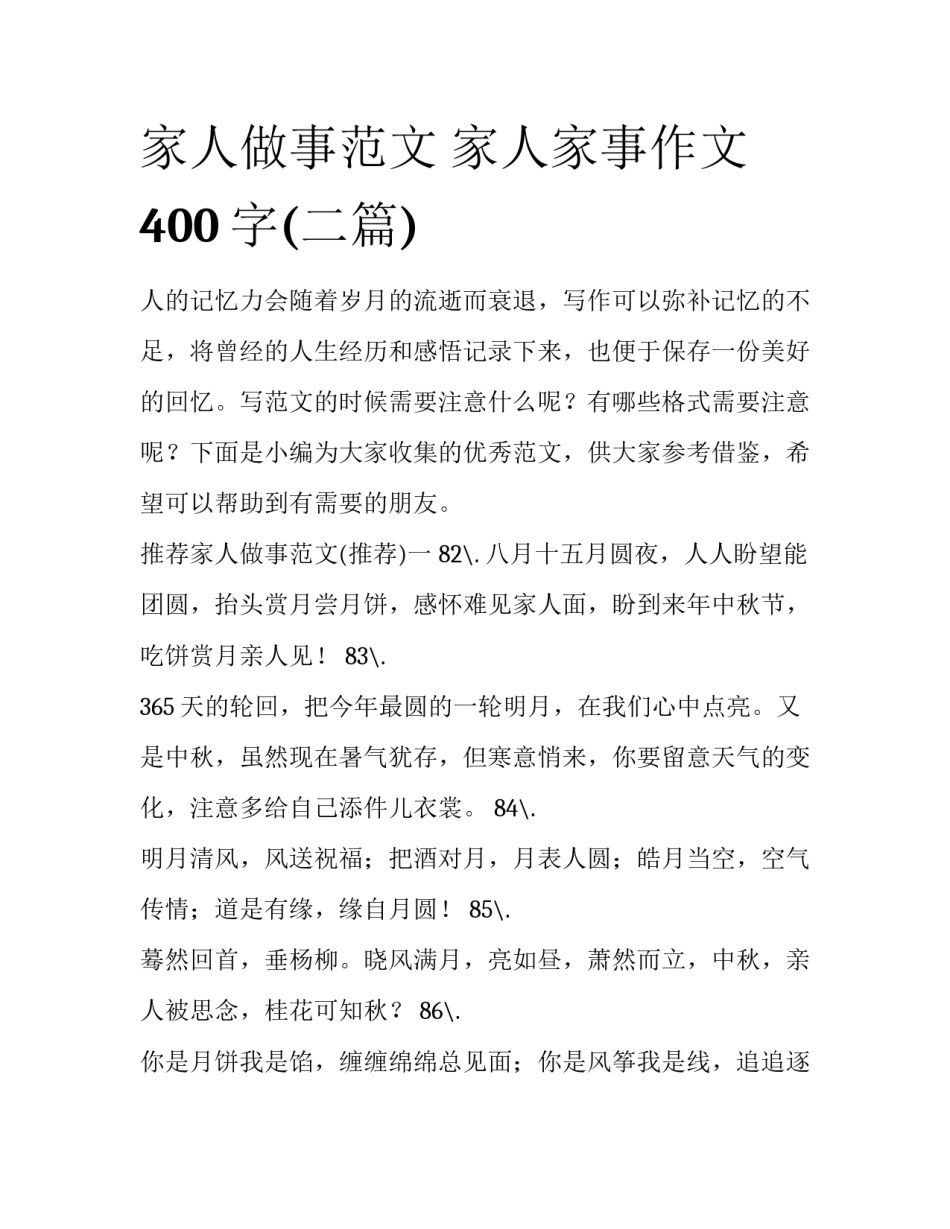 家人做事范文 家人家事作文 400 字(二篇)

人的记忆力会随着岁月的流逝而衰退，写作可以弥补记忆的不足，将曾经的人生经历和感悟记录下来，也便于保存一份美好的回忆。写范文的时候需要注意什么呢？有哪些格式需要注意呢？下面是小编为大家收集的优秀范文，供大家参考借鉴，希望可以帮助到有需要的朋友。

推荐家人做事范文(推荐)一 82\. 八月十五月圆夜，人人盼望能团圆，抬头赏月尝月饼，感怀难见家人面，盼到来年中秋节，吃饼赏月亲人见！ 83\.

365 天的轮回，把今年最圆的一轮明月，在我们心中点亮。又是中秋，虽然现在暑气犹存，但寒意悄来，你要留意天气的变化，注意多给自己添件儿衣裳。 84\.

明月清风，风送祝福；把酒对月，月表人圆；皓月当空，空气传情；道是有缘，缘自月圆！ 85\.

蓦然回首，垂杨柳。晓风满月，亮如昼，萧然而立，中秋，亲人被思念，桂花可知秋？ 86\.

你是月饼我是馅，缠缠绵绵总见面；你是风筝我是线，追追逐